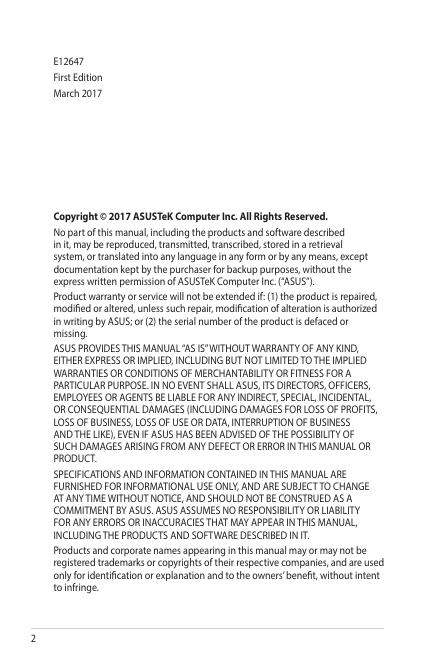 E12647
First Edition
March 2017

**Copyright © 2017 ASUSTeK Computer Inc. All Rights Reserved.**

No part of this manual, including the products and software described in it, may be reproduced, transmitted, transcribed, stored in a retrieval system, or translated into any language in any form or by any means, except documentation kept by the purchaser for backup purposes, without the express written permission of ASUSTeK Computer Inc. ("ASUS").

Product warranty or service will not be extended if: (1) the product is repaired, modified or altered, unless such repair, modification of alteration is authorized in writing by ASUS; or (2) the serial number of the product is defaced or missing.

ASUS PROVIDES THIS MANUAL "AS IS" WITHOUT WARRANTY OF ANY KIND, EITHER EXPRESS OR IMPLIED, INCLUDING BUT NOT LIMITED TO THE IMPLIED WARRANTIES OR CONDITIONS OF MERCHANTABILITY OR FITNESS FOR A PARTICULAR PURPOSE. IN NO EVENT SHALL ASUS, ITS DIRECTORS, OFFICERS, EMPLOYEES OR AGENTS BE LIABLE FOR ANY INDIRECT, SPECIAL, INCIDENTAL, OR CONSEQUENTIAL DAMAGES (INCLUDING DAMAGES FOR LOSS OF PROFITS, LOSS OF BUSINESS, LOSS OF USE OR DATA, INTERRUPTION OF BUSINESS AND THE LIKE), EVEN IF ASUS HAS BEEN ADVISED OF THE POSSIBILITY OF SUCH DAMAGES ARISING FROM ANY DEFECT OR ERROR IN THIS MANUAL OR PRODUCT.

SPECIFICATIONS AND INFORMATION CONTAINED IN THIS MANUAL ARE FURNISHED FOR INFORMATIONAL USE ONLY, AND ARE SUBJECT TO CHANGE AT ANY TIME WITHOUT NOTICE, AND SHOULD NOT BE CONSTRUED AS A COMMITMENT BY ASUS. ASUS ASSUMES NO RESPONSIBILITY OR LIABILITY FOR ANY ERRORS OR INACCURACIES THAT MAY APPEAR IN THIS MANUAL, INCLUDING THE PRODUCTS AND SOFTWARE DESCRIBED IN IT.

Products and corporate names appearing in this manual may or may not be registered trademarks or copyrights of their respective companies, and are used only for identification or explanation and to the owners' benefit, without intent to infringe.

2